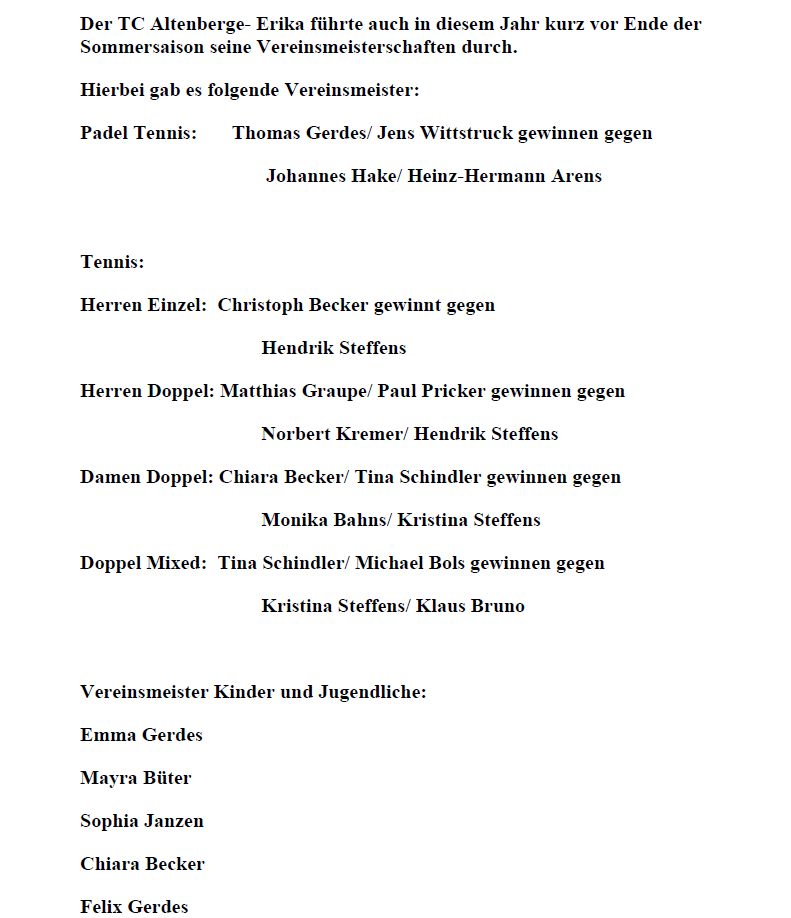 Der TC Altenberge- Erika führte auch in diesem Jahr kurz vor Ende der Sommersaison seine Vereinsmeisterschaften durch.

Hierbei gab es folgende Vereinsmeister:

Padel Tennis: Thomas Gerdes/ Jens Wittstruck gewinnen gegen

Johannes Hake/ Heinz-Hermann Arens

Tennis:

Herren Einzel: Christoph Becker gewinnt gegen

Hendrik Steffens

Herren Doppel: Matthias Graupe/ Paul Pricker gewinnen gegen

Norbert Kremer/ Hendrik Steffens

Damen Doppel: Chiara Becker/ Tina Schindler gewinnen gegen

Monika Bahns/ Kristina Steffens

Doppel Mixed: Tina Schindler/ Michael Bols gewinnen gegen

Kristina Steffens/ Klaus Bruno

Vereinsmeister Kinder und Jugendliche:

Emma Gerdes

Mayra Büter

Sophia Janzen

Chiara Becker

Felix Gerdes